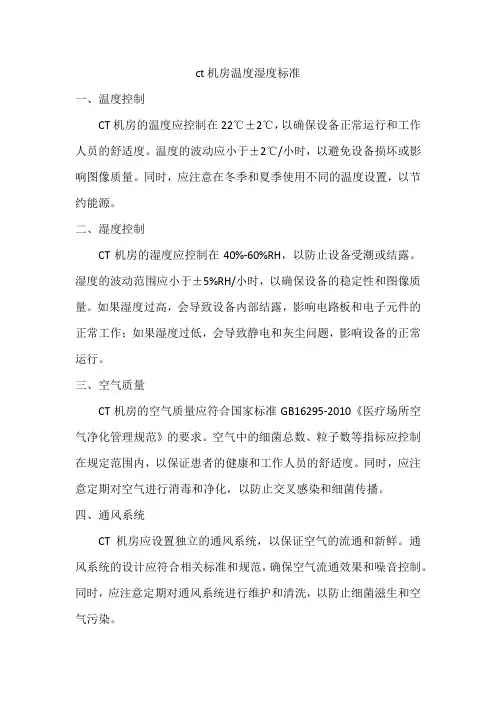 ct 机房温度湿度标准

一、温度控制

CT 机房的温度应控制在 22℃±2℃，以确保设备正常运行和工作人员的舒适度。温度的波动应小于±2℃/小时，以避免设备损坏或影响图像质量。同时，应注意在冬季和夏季使用不同的温度设置，以节约能源。

二、湿度控制

CT 机房的湿度应控制在 40%-60%RH，以防止设备受潮或结露。湿度的波动范围应小于±5%RH/小时，以确保设备的稳定性和图像质量。如果湿度过高，会导致设备内部结露，影响电路板和电子元件的正常工作；如果湿度过低，会导致静电和灰尘问题，影响设备的正常运行。

三、空气质量

CT 机房的空气质量应符合国家标准 GB16295-2010《医疗场所空气净化管理规范》的要求。空气中的细菌总数、粒子数等指标应控制在规定范围内，以保证患者的健康和工作人员的舒适度。同时，应注意定期对空气进行消毒和净化，以防止交叉感染和细菌传播。

四、通风系统

CT 机房应设置独立的通风系统，以保证空气的流通和新鲜。通风系统的设计应符合相关标准和规范，确保空气流通效果和噪音控制。同时，应注意定期对通风系统进行维护和清洗，以防止细菌滋生和空气污染。